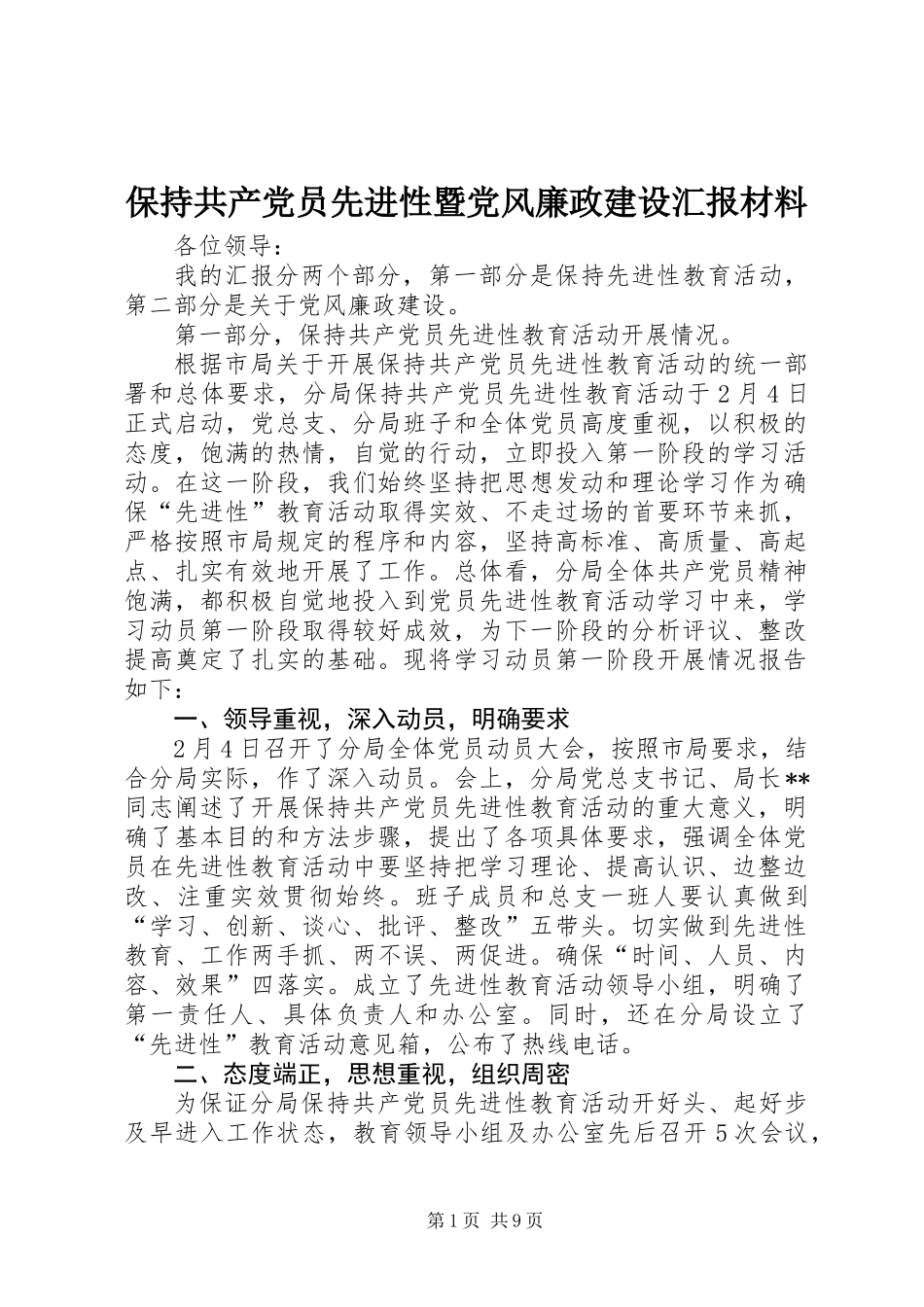 保持共产党员先进性暨党风廉政建设汇报材料

各位领导：

我的汇报分两个部分，第一部分是保持先进性教育活动，第二部分是关于党风廉政建设。

第一部分，保持共产党员先进性教育活动开展情况。

根据市局关于开展保持共产党员先进性教育活动的统一部署和总体要求，分局保持共产党员先进性教育活动于2月4日正式启动，党总支、分局班子和全体党员高度重视，以积极的态度，饱满的热情，自觉的行动，立即投入第一阶段的学习活动。在这一阶段，我们始终坚持把思想发动和理论学习作为确保“先进性”教育活动取得实效、不走过场的首要环节来抓，严格按照市局规定的程序和内容，坚持高标准、高质量、高起点、扎实有效地开展了工作。总体看，分局全体共产党员精神饱满，都积极自觉地投入到党员先进性教育活动学习中来，学习动员第一阶段取得较好成效，为下一阶段的分析评议、整改提高奠定了扎实的基础。现将学习动员第一阶段开展情况报告如下：

一、领导重视，深入动员，明确要求

2月4日召开了分局全体党员动员大会，按照市局要求，结合分局实际，作了深入动员。会上，分局党总支书记、局长**同志阐述了开展保持共产党员先进性教育活动的重大意义，明确了基本目的和方法步骤，提出了各项具体要求，强调全体党员在先进性教育活动中要坚持把学习理论、提高认识、边整边改、注重实效贯彻始终。班子成员和总支一班人要认真做到“学习、创新、谈心、批评、整改”五带头。切实做到先进性教育、工作两手抓、两不误、两促进。确保“时间、人员、内容、效果”四落实。成立了先进性教育活动领导小组，明确了第一责任人、具体负责人和办公室。同时，还在分局设立了“先进性”教育活动意见箱，公布了热线电话。

二、态度端正，思想重视，组织周密

为保证分局保持共产党员先进性教育活动开好头、起好步及早进入工作状态，教育领导小组及办公室先后召开5次会议，

第1页 共9页